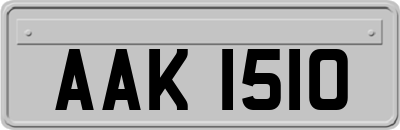 AAK 1510